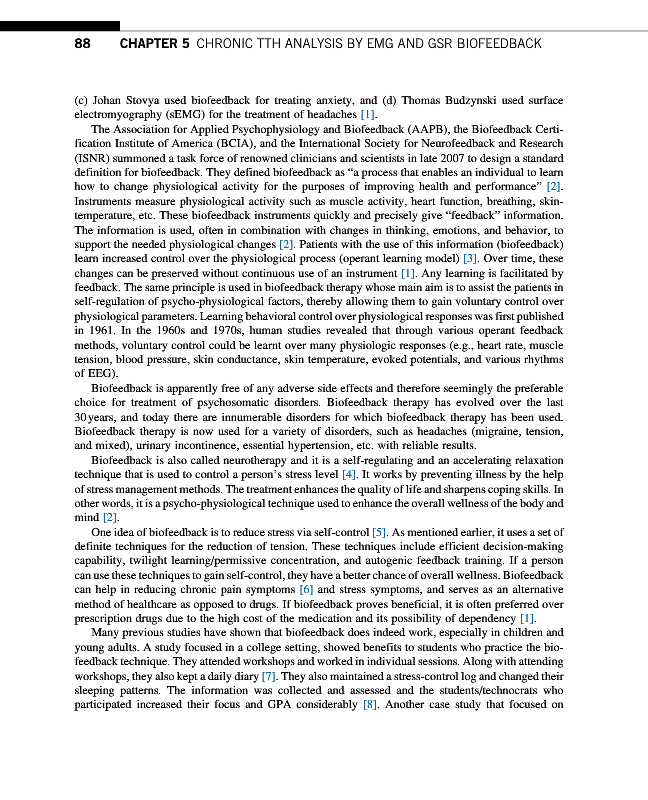 88 CHAPTER 5 CHRONIC TTH ANALYSIS BY EMG AND GSR BIOFEEDBACK

(c) Johan Stovya used biofeedback for treating anxiety, and (d) Thomas Budzynski used surface electromyography (sEMG) for the treatment of headaches [1].

The Association for Applied Psychophysiology and Biofeedback (AAPB), the Biofeedback Certification Institute of America (BCIA), and the International Society for Neurofeedback and Research (ISNR) summoned a task force of renowned clinicians and scientists in late 2007 to design a standard definition for biofeedback. They defined biofeedback as "a process that enables an individual to learn how to change physiological activity for the purposes of improving health and performance" [2]. Instruments measure physiological activity such as muscle activity, heart function, breathing, skin-temperature, etc. These biofeedback instruments quickly and precisely give "feedback" information. The information is used, often in combination with changes in thinking, emotions, and behavior, to support the needed physiological changes [2]. Patients with the use of this information (biofeedback) learn increased control over the physiological process (operant learning model) [3]. Over time, these changes can be preserved without continuous use of an instrument [1]. Any learning is facilitated by feedback. The same principle is used in biofeedback therapy whose main aim is to assist the patients in self-regulation of psycho-physiological factors, thereby allowing them to gain voluntary control over physiological parameters. Learning behavioral control over physiological responses was first published in 1961. In the 1960s and 1970s, human studies revealed that through various operant feedback methods, voluntary control could be learnt over many physiologic responses (e.g., heart rate, muscle tension, blood pressure, skin conductance, skin temperature, evoked potentials, and various rhythms of EEG).

Biofeedback is apparently free of any adverse side effects and therefore seemingly the preferable choice for treatment of psychosomatic disorders. Biofeedback therapy has evolved over the last 30 years, and today there are innumerable disorders for which biofeedback therapy has been used. Biofeedback therapy is now used for a variety of disorders, such as headaches (migraine, tension, and mixed), urinary incontinence, essential hypertension, etc. with reliable results.

Biofeedback is also called neurotherapy and it is a self-regulating and an accelerating relaxation technique that is used to control a person's stress level [4]. It works by preventing illness by the help of stress management methods. The treatment enhances the quality of life and sharpens coping skills. In other words, it is a psycho-physiological technique used to enhance the overall wellness of the body and mind [2].

One idea of biofeedback is to reduce stress via self-control [5]. As mentioned earlier, it uses a set of definite techniques for the reduction of tension. These techniques include efficient decision-making capability, twilight learning/permissive concentration, and autogenic feedback training. If a person can use these techniques to gain self-control, they have a better chance of overall wellness. Biofeedback can help in reducing chronic pain symptoms [6] and stress symptoms, and serves as an alternative method of healthcare as opposed to drugs. If biofeedback proves beneficial, it is often preferred over prescription drugs due to the high cost of the medication and its possibility of dependency [1].

Many previous studies have shown that biofeedback does indeed work, especially in children and young adults. A study focused in a college setting, showed benefits to students who practice the biofeedback technique. They attended workshops and worked in individual sessions. Along with attending workshops, they also kept a daily diary [7]. They also maintained a stress-control log and changed their sleeping patterns. The information was collected and assessed and the students/technocrats who participated increased their focus and GPA considerably [8]. Another case study that focused on